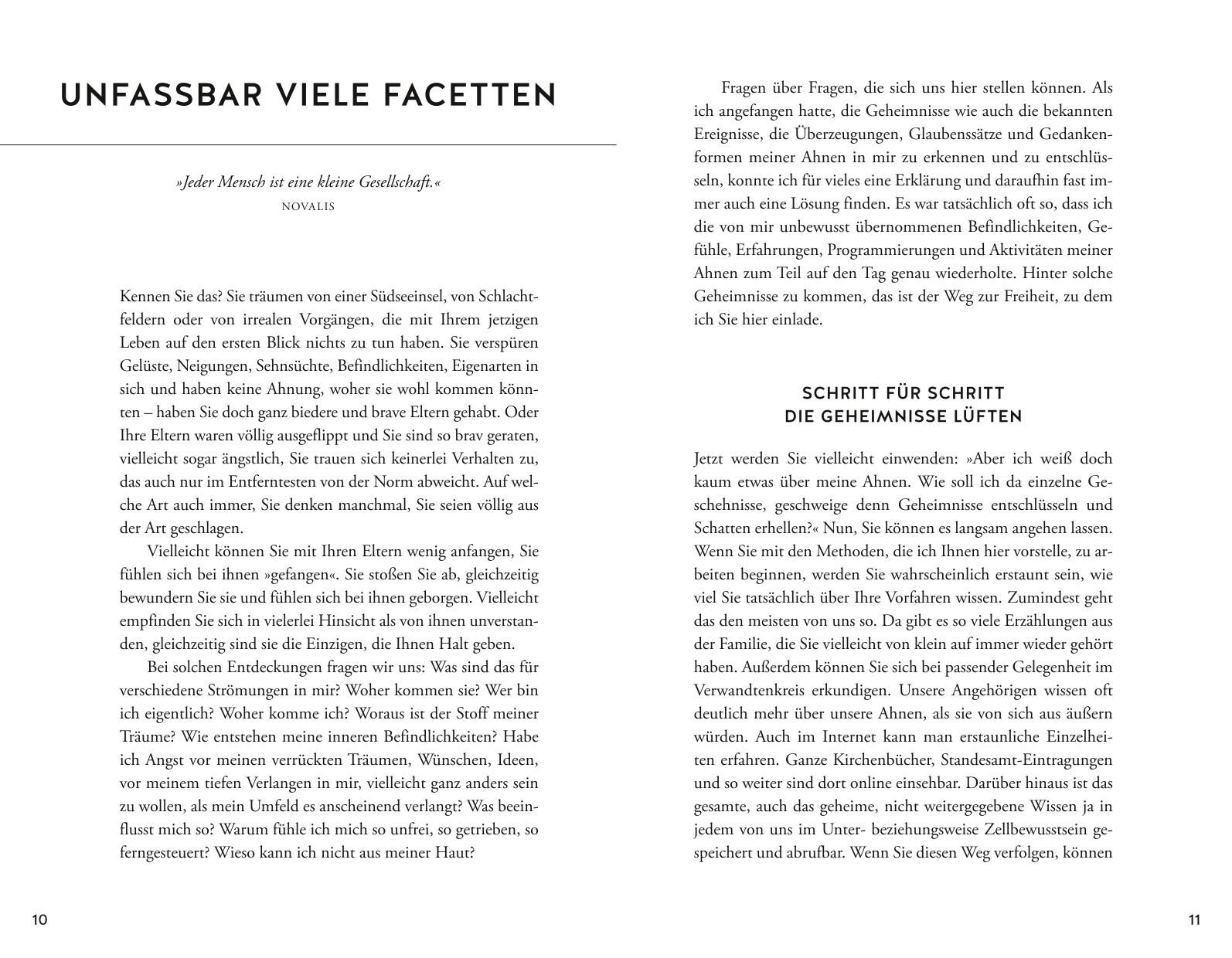 UNFASSBAR VIELE FACETTEN

»Jeder Mensch ist eine kleine Gesellschaft.«
NOVALIS

Kennen Sie das? Sie träumen von einer Südseeinsel, von Schlachtfeldern oder von irrealen Vorgängen, die mit Ihrem jetzigen Leben auf den ersten Blick nichts zu tun haben. Sie verspüren Gelüste, Neigungen, Sehnsüchte, Befindlichkeiten, Eigenarten in sich und haben keine Ahnung, woher sie wohl kommen könnten – haben Sie doch ganz biedere und brave Eltern gehabt. Oder Ihre Eltern waren völlig ausgeflippt und Sie sind so brav geraten, vielleicht sogar ängstlich, Sie trauen sich keinerlei Verhalten zu, das auch nur im Entferntesten von der Norm abweicht. Auf welche Art auch immer, Sie denken manchmal, Sie seien völlig aus der Art geschlagen.

Vielleicht können Sie mit Ihren Eltern wenig anfangen, Sie fühlen sich bei ihnen »gefangen«. Sie stoßen Sie ab, gleichzeitig bewundern Sie sie und fühlen sich bei ihnen geborgen. Vielleicht empfinden Sie sich in vielerlei Hinsicht als von ihnen unverstanden, gleichzeitig sind sie die Einzigen, die Ihnen Halt geben.

Bei solchen Entdeckungen fragen wir uns: Was sind das für verschiedene Strömungen in mir? Woher kommen sie? Wer bin ich eigentlich? Woher komme ich? Woraus ist der Stoff meiner Träume? Wie entstehen meine inneren Befindlichkeiten? Habe ich Angst vor meinen verrückten Träumen, Wünschen, Ideen, vor meinem tiefen Verlangen in mir, vielleicht ganz anders sein zu wollen, als mein Umfeld es anscheinend verlangt? Was beeinflusst mich so? Warum fühle ich mich so unfrei, so getrieben, so ferngesteuert? Wieso kann ich nicht aus meiner Haut?

10

Fragen über Fragen, die sich uns hier stellen können. Als ich angefangen hatte, die Geheimnisse wie auch die bekannten Ereignisse, die Überzeugungen, Glaubenssätze und Gedankenformen meiner Ahnen in mir zu erkennen und zu entschlüsseln, konnte ich für vieles eine Erklärung und daraufhin fast immer auch eine Lösung finden. Es war tatsächlich oft so, dass ich die von mir unbewusst übernommenen Befindlichkeiten, Gefühle, Erfahrungen, Programmierungen und Aktivitäten meiner Ahnen zum Teil auf den Tag genau wiederholte. Hinter solche Geheimnisse zu kommen, das ist der Weg zur Freiheit, zu dem ich Sie hier einlade.

SCHRITT FÜR SCHRITT
DIE GEHEIMNISSE LÜFTEN

Jetzt werden Sie vielleicht einwenden: »Aber ich weiß doch kaum etwas über meine Ahnen. Wie soll ich da einzelne Geschehnisse, geschweige denn Geheimnisse entschlüsseln und Schatten erhellen?« Nun, Sie können es langsam angehen lassen. Wenn Sie mit den Methoden, die ich Ihnen hier vorstelle, zu arbeiten beginnen, werden Sie wahrscheinlich erstaunt sein, wie viel Sie tatsächlich über Ihre Vorfahren wissen. Zumindest geht das den meisten von uns so. Da gibt es so viele Erzählungen aus der Familie, die Sie vielleicht von klein auf immer wieder gehört haben. Außerdem können Sie sich bei passender Gelegenheit im Verwandtenkreis erkundigen. Unsere Angehörigen wissen oft deutlich mehr über unsere Ahnen, als sie von sich aus äußern würden. Auch im Internet kann man erstaunliche Einzelheiten erfahren. Ganze Kirchenbücher, Standesamt-Eintragungen und so weiter sind dort online einsehbar. Darüber hinaus ist das gesamte, auch das geheime, nicht weitergegebene Wissen ja in jedem von uns im Unter- beziehungsweise Zellbewusstsein gespeichert und abrufbar. Wenn Sie diesen Weg verfolgen, können

11